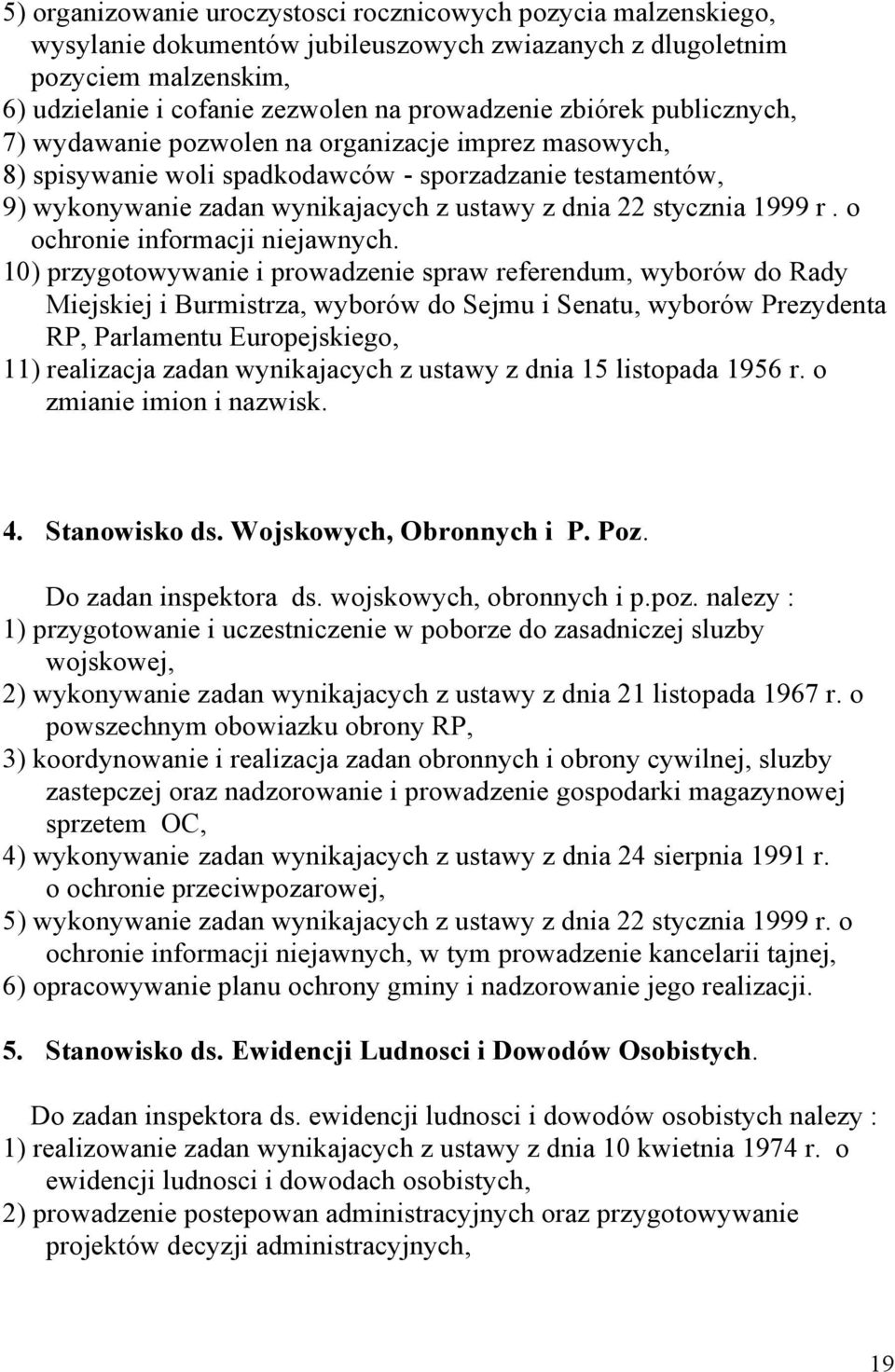 5) organizowanie uroczystosci rocznicowych pozycia malzenskiego, wysylanie dokumentów jubileuszowych zwiazanych z dlugoletnim pozyciem malzenskim,
6) udzielanie i cofanie zezwolen na prowadzenie zbiórek publicznych,
7) wydawanie pozwolen na organizacje imprez masowych,
8) spisywanie woli spadkodawców - sporzadzanie testamentów,
9) wykonywanie zadan wynikajacych z ustawy z dnia 22 stycznia 1999 r . o ochronie informacji niejawnych.
10) przygotowywanie i prowadzenie spraw referendum, wyborów do Rady Miejskiej i Burmistrza, wyborów do Sejmu i Senatu, wyborów Prezydenta RP, Parlamentu Europejskiego,
11) realizacja zadan wynikajacych z ustawy z dnia 15 listopada 1956 r. o zmianie imion i nazwisk.

4. Stanowisko ds. Wojskowych, Obronnych i P. Poz.

Do zadan inspektora ds. wojskowych, obronnych i p.poz. nalezy :
1) przygotowanie i uczestniczenie w poborze do zasadniczej sluzby wojskowej,
2) wykonywanie zadan wynikajacych z ustawy z dnia 21 listopada 1967 r. o powszechnym obowiazku obrony RP,
3) koordynowanie i realizacja zadan obronnych i obrony cywilnej, sluzby zastepczej oraz nadzorowanie i prowadzenie gospodarki magazynowej sprzetem OC,
4) wykonywanie zadan wynikajacych z ustawy z dnia 24 sierpnia 1991 r. o ochronie przeciwpozarowej,
5) wykonywanie zadan wynikajacych z ustawy z dnia 22 stycznia 1999 r. o ochronie informacji niejawnych, w tym prowadzenie kancelarii tajnej,
6) opracowywanie planu ochrony gminy i nadzorowanie jego realizacji.

5. Stanowisko ds. Ewidencji Ludnosci i Dowodów Osobistych.

Do zadan inspektora ds. ewidencji ludnosci i dowodów osobistych nalezy :
1) realizowanie zadan wynikajacych z ustawy z dnia 10 kwietnia 1974 r. o ewidencji ludnosci i dowodach osobistych,
2) prowadzenie postepowan administracyjnych oraz przygotowywanie projektów decyzji administracyjnych,

19